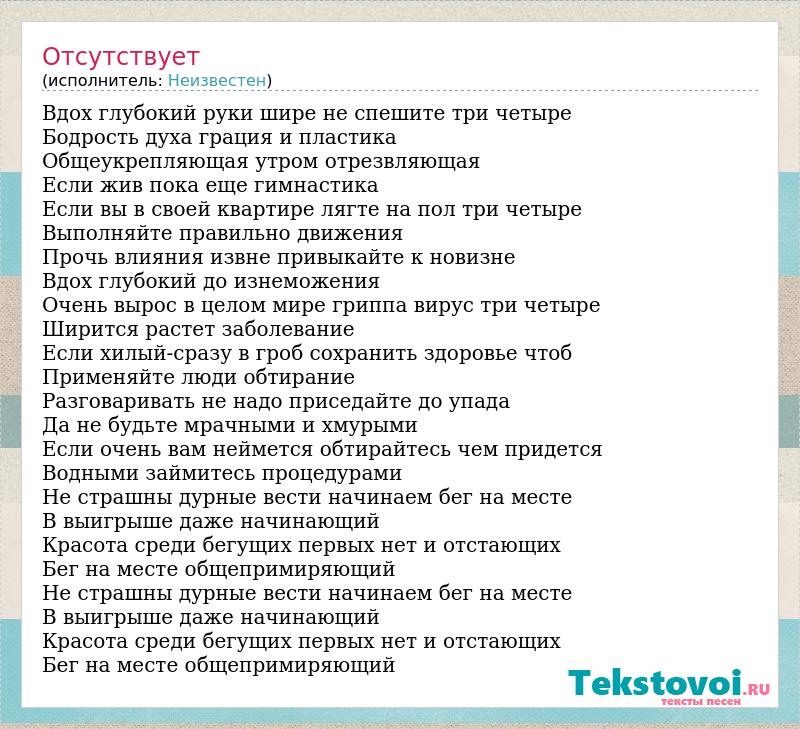 Отсутствует
(исполнитель: Неизвестен)

Вдох глубокий руки шире не спешите три четыре
Бодрость духа грация и пластика
Общеукрепляющая утром отрезвляющая
Если жив пока еще гимнастика
Если вы в своей квартире лягте на пол три четыре
Выполняйте правильно движения
Прочь влияния извне привыкайте к новизне
Вдох глубокий до изнеможения
Очень вырос в целом мире гриппа вирус три четыре
Ширится растет заболевание
Если хилый-сразу в гроб сохранить здоровье чтоб
Применяйте люди обтирание
Разговаривать не надо приседайте до упада
Да не будьте мрачными и хмурыми
Если очень вам неймется обтирайтесь чем придется
Водными займитесь процедурами
Не страшны дурные вести начинаем бег на месте
В выигрыше даже начинающий
Красота среди бегущих первых нет и отстающих
Бег на месте общепримиряющий
Не страшны дурные вести начинаем бег на месте
В выигрыше даже начинающий
Красота среди бегущих первых нет и отстающих
Бег на месте общепримиряющий

Tekstovoi.RU
тексты песен